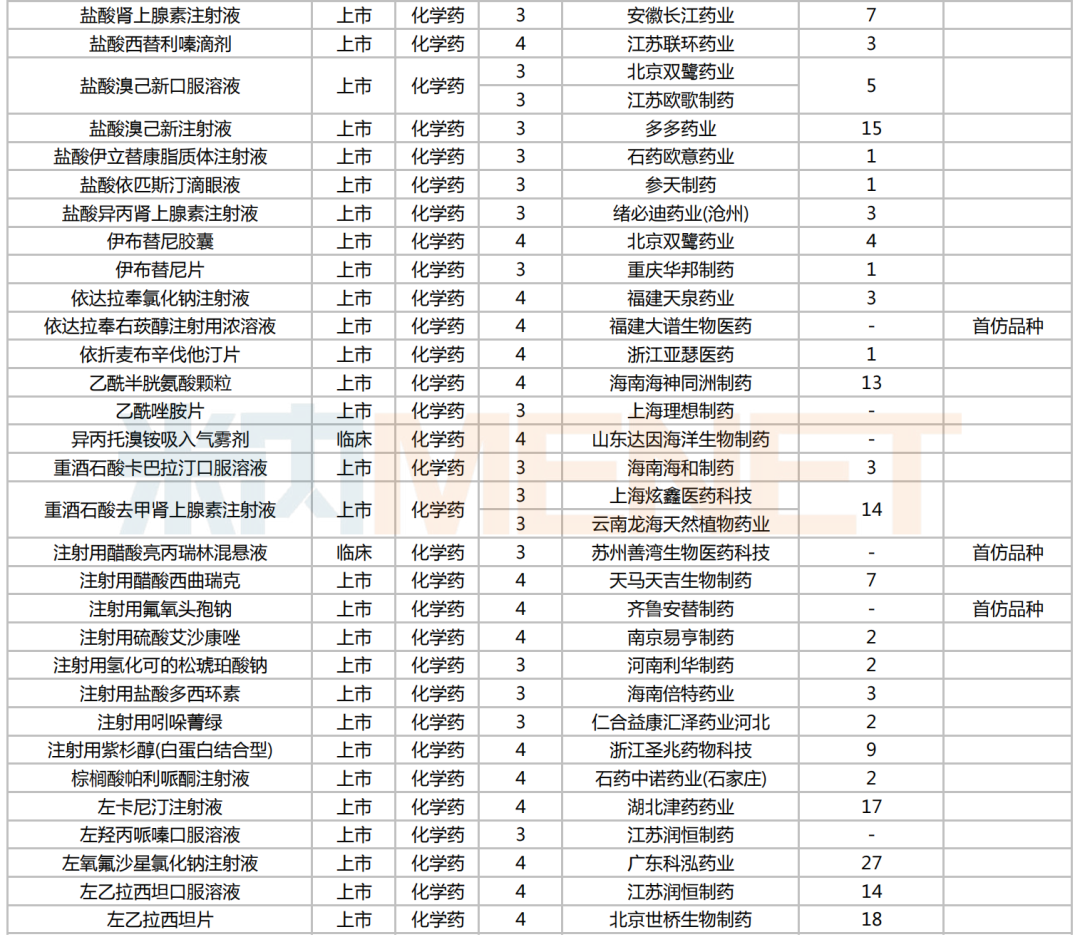 | 盐酸肾上腺素注射液 | 上市 | 化学药 | 3 | 安徽长江药业 | 7 |  |
|---|---|---|---|---|---|---|
| 盐酸西替利嗪滴剂 | 上市 | 化学药 | 4 | 江苏联环药业 | 3 |  |
| 盐酸溴己新口服溶液 | 上市 | 化学药 | 3 | 北京双鹭药业 | 5 |  |
|  |  |  | 3 | 江苏欧歌制药 |  |  |
| 盐酸溴己新注射液 | 上市 | 化学药 | 3 | 多多药业 | 15 |  |
| 盐酸伊立替康脂质体注射液 | 上市 | 化学药 | 3 | 石药欧意药业 | 1 |  |
| 盐酸依匹斯汀滴眼液 | 上市 | 化学药 | 3 | 参天制药 | 1 |  |
| 盐酸异丙肾上腺素注射液 | 上市 | 化学药 | 3 | 绪必迪药业(沧州) | 3 |  |
| 伊布替尼胶囊 | 上市 | 化学药 | 4 | 北京双鹭药业 | 4 |  |
| 伊布替尼片 | 上市 | 化学药 | 3 | 重庆华邦制药 | 1 |  |
| 依达拉奉氯化钠注射液 | 上市 | 化学药 | 4 | 福建天泉药业 | 3 |  |
| 依达拉奉右莰醇注射用浓溶液 | 上市 | 化学药 | 4 | 福建大谱生物医药 | - | 首仿品种 |
| 依折麦布辛伐他汀片 | 上市 | 化学药 | 4 | 浙江亚瑟医药 | 1 |  |
| 乙酰半胱氨酸颗粒 | 上市 | 化学药 | 4 | 海南海神同洲制药 | 13 |  |
| 乙酰唑胺片 | 上市 | 化学药 | 3 | 上海理想制药 | - |  |
| 异丙托溴铵吸入气雾剂 | 临床 | 化学药 | 4 | 山东达因海洋生物制药 | - |  |
| 重酒石酸卡巴拉汀口服溶液 | 上市 | 化学药 | 3 | 海南海和制药 | 3 |  |
| 重酒石酸去甲肾上腺素注射液 | 上市 | 化学药 | 3 | 上海炫鑫医药科技 | 14 |  |
|  |  |  | 3 | 云南龙海天然植物药业 |  |  |
| 注射用醋酸亮丙瑞林混悬液 | 临床 | 化学药 | 3 | 苏州善湾生物医药科技 | - | 首仿品种 |
| 注射用醋酸西曲瑞克 | 上市 | 化学药 | 4 | 天马天吉生物制药 | 7 |  |
| 注射用氟氧头孢钠 | 上市 | 化学药 | 4 | 齐鲁安替制药 | - | 首仿品种 |
| 注射用硫酸艾沙康唑 | 上市 | 化学药 | 4 | 南京易亨制药 | 2 |  |
| 注射用氢化可的松琥珀酸钠 | 上市 | 化学药 | 3 | 河南利华制药 | 2 |  |
| 注射用盐酸多西环素 | 上市 | 化学药 | 3 | 海南倍特药业 | 3 |  |
| 注射用吲哚菁绿 | 上市 | 化学药 | 3 | 仁合益康汇泽药业河北 | 2 |  |
| 注射用紫杉醇(白蛋白结合型) | 上市 | 化学药 | 4 | 浙江圣兆药物科技 | 9 |  |
| 棕榈酸帕利哌酮注射液 | 上市 | 化学药 | 4 | 石药中诺药业(石家庄) | 2 |  |
| 左卡尼汀注射液 | 上市 | 化学药 | 4 | 湖北津药药业 | 17 |  |
| 左羟丙哌嗪口服溶液 | 上市 | 化学药 | 3 | 江苏润恒制药 | - |  |
| 左氧氟沙星氯化钠注射液 | 上市 | 化学药 | 4 | 广东科泓药业 | 27 |  |
| 左乙拉西坦口服溶液 | 上市 | 化学药 | 4 | 江苏润恒制药 | 14 |  |
| 左乙拉西坦片 | 上市 | 化学药 | 4 | 北京世桥生物制药 | 18 |  |

米内MENET